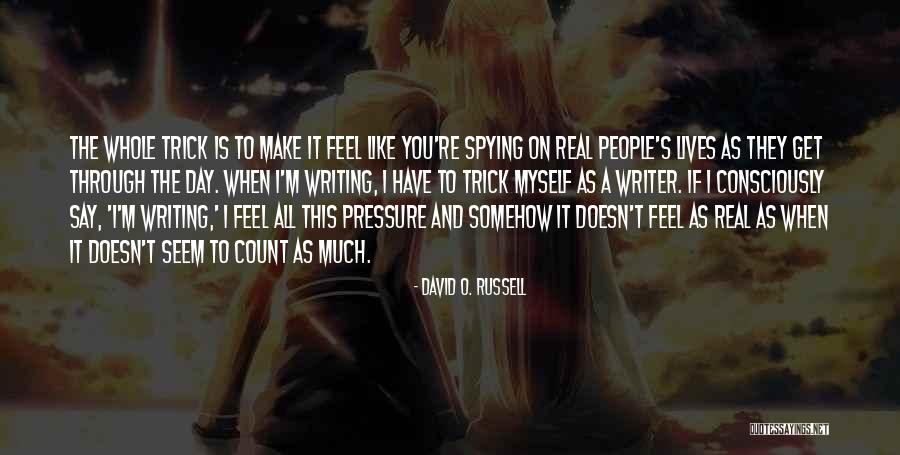 THE WHOLE TRICK IS TO MAKE IT FEEL LIKE YOU'RE SPYING ON REAL PEOPLE'S LIVES AS THEY GET THROUGH THE DAY. WHEN I'M WRITING, I HAVE TO TRICK MYSELF AS A WRITER. IF I CONSCIOUSLY SAY, 'I'M WRITING,' I FEEL ALL THIS PRESSURE AND SOMEHOW IT DOESN'T FEEL AS REAL AS WHEN IT DOESN'T SEEM TO COUNT AS MUCH.

- DAVID O. RUSSELL

QUOTESSAYINGS.NET